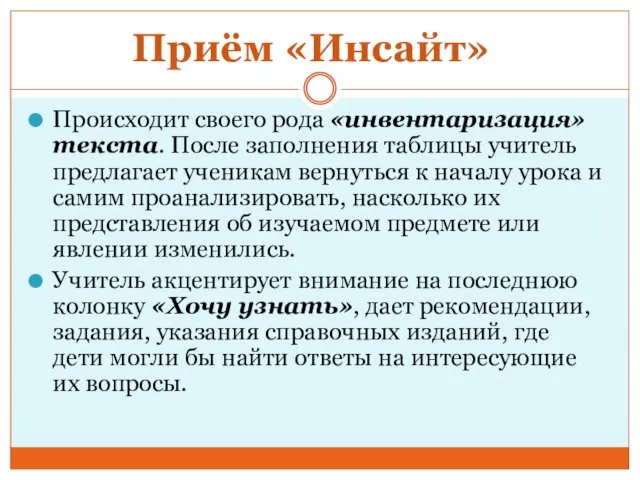 Приём «Инсайт»

Происходит своего рода «инвентаризация» текста. После заполнения таблицы учитель предлагает ученикам вернуться к началу урока и самим проанализировать, насколько их представления об изучаемом предмете или явлении изменились.

Учитель акцентирует внимание на последнюю колонку «Хочу узнать», дает рекомендации, задания, указания справочных изданий, где дети могли бы найти ответы на интересующие их вопросы.